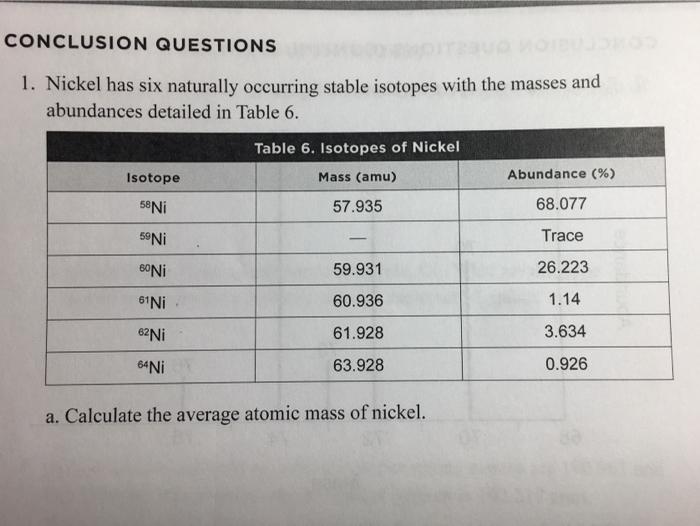 CONCLUSION QUESTIONS

1. Nickel has six naturally occurring stable isotopes with the masses and abundances detailed in Table 6.

Table 6. Isotopes of Nickel

| Isotope | Mass (amu) | Abundance (%) |
|---|---|---|
| $^{58}Ni$ | 57.935 | 68.077 |
| $^{59}Ni$ | — | Trace |
| $^{60}Ni$ | 59.931 | 26.223 |
| $^{61}Ni$ | 60.936 | 1.14 |
| $^{62}Ni$ | 61.928 | 3.634 |
| $^{64}Ni$ | 63.928 | 0.926 |

a. Calculate the average atomic mass of nickel.